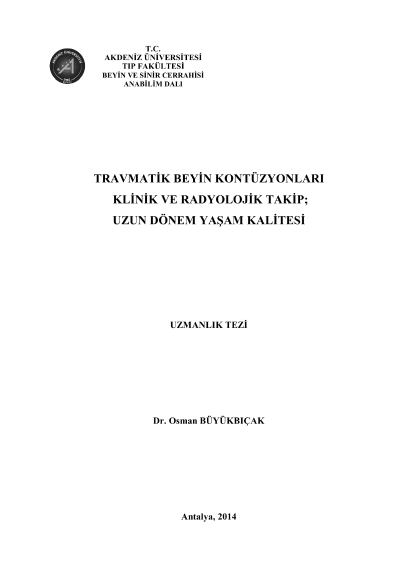 T.C.
AKDENİZ ÜNİVERSİTESİ
TIP FAKÜLTESİ
BEYİN VE SİNİR CERRAHİSİ
ANABİLİM DALI

TRAVMATİK BEYİN KONTÜZYONLARI
KLİNİK VE RADYOLOJİK TAKİP;
UZUN DÖNEM YAŞAM KALİTESİ

UZMANLIK TEZİ

Dr. Osman BÜYÜKBIÇAK

Antalya, 2014